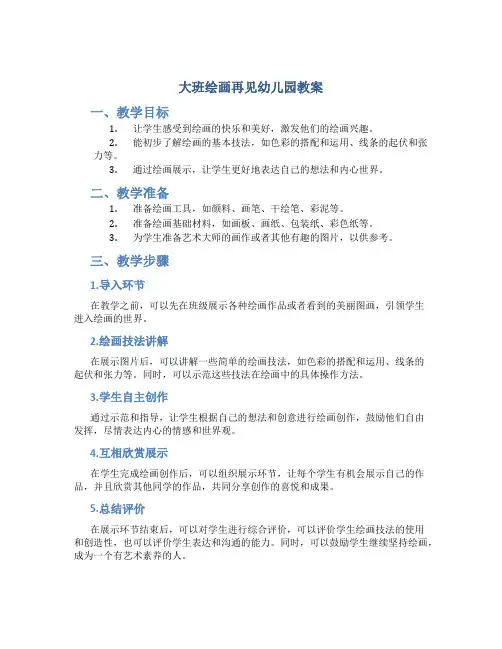 大班绘画再见幼儿园教案

一、教学目标

1. 让学生感受到绘画的快乐和美好，激发他们的绘画兴趣。
2. 能初步了解绘画的基本技法，如色彩的搭配和运用、线条的起伏和张力等。
3. 通过绘画展示，让学生更好地表达自己的想法和内心世界。

二、教学准备

1. 准备绘画工具，如颜料、画笔、干绘笔、彩泥等。
2. 准备绘画基础材料，如画板、画纸、包装纸、彩色纸等。
3. 为学生准备艺术大师的画作或者其他有趣的图片，以供参考。

三、教学步骤

1.导入环节

在教学之前，可以先在班级展示各种绘画作品或者看到的美丽图画，引领学生进入绘画的世界。

2.绘画技法讲解

在展示图片后，可以讲解一些简单的绘画技法，如色彩的搭配和运用、线条的起伏和张力等。同时，可以示范这些技法在绘画中的具体操作方法。

3.学生自主创作

通过示范和指导，让学生根据自己的想法和创意进行绘画创作，鼓励他们自由发挥，尽情表达内心的情感和世界观。

4.互相欣赏展示

在学生完成绘画创作后，可以组织展示环节，让每个学生有机会展示自己的作品，并且欣赏其他同学的作品，共同分享创作的喜悦和成果。

5.总结评价

在展示环节结束后，可以对学生进行综合评价，可以评价学生绘画技法的使用和创造性，也可以评价学生表达和沟通的能力。同时，可以鼓励学生继续坚持绘画，成为一个有艺术素养的人。